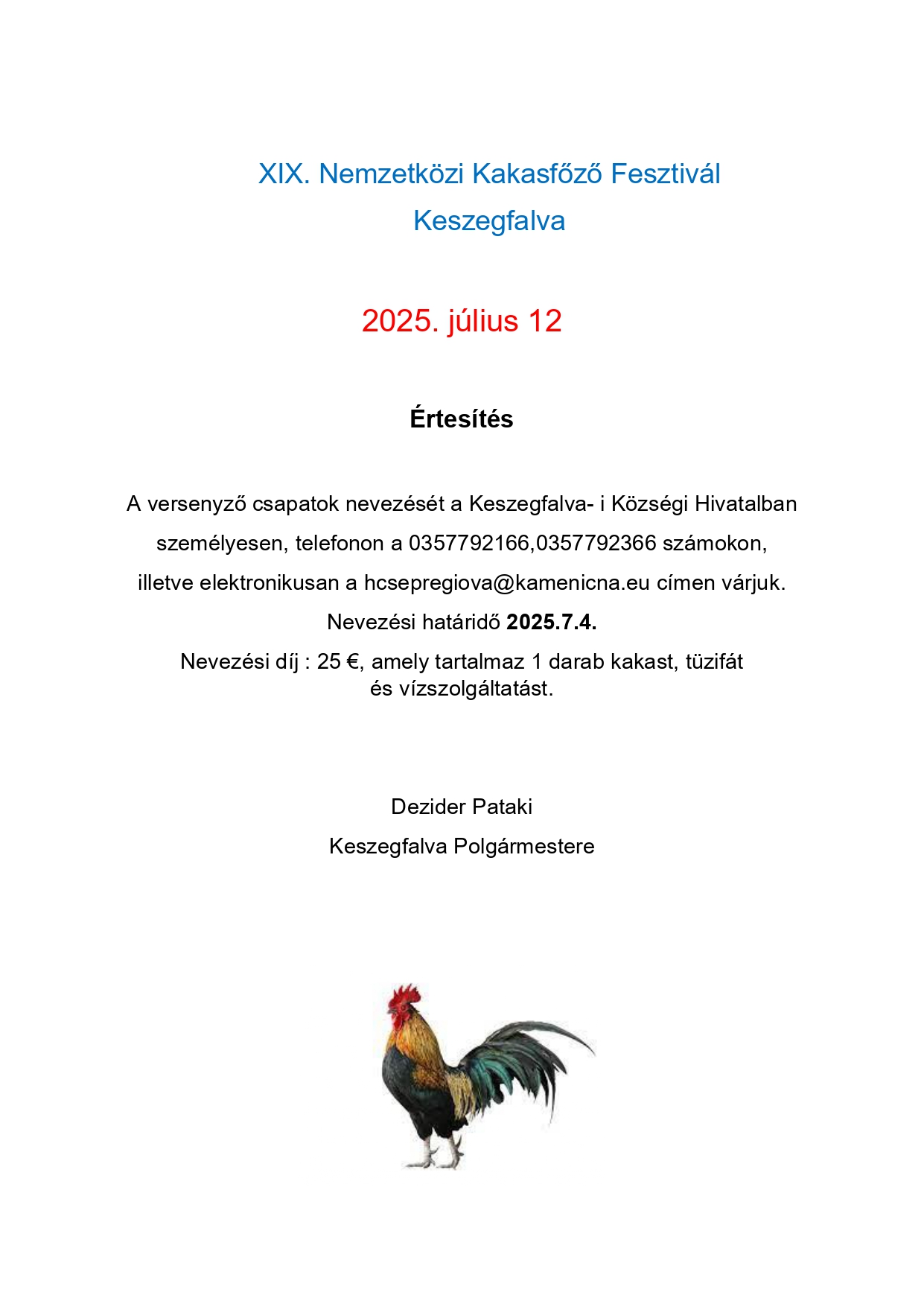 XIX. Nemzetközi Kakasfőző Fesztivál
Keszegfalva

2025. július 12

Értesítés

A versenyző csapatok nevezését a Keszegfalva- i Községi Hivatalban személyesen, telefonon a 0357792166,0357792366 számokon, illetve elektronikusan a hcsepregiova@kamenicna.eu címen várjuk.

Nevezési határidő 2025.7.4.

Nevezési díj : 25 €, amely tartalmaz 1 darab kakast, tüzifát és vízszolgáltatást.

Dezider Pataki
Keszegfalva Polgármestere